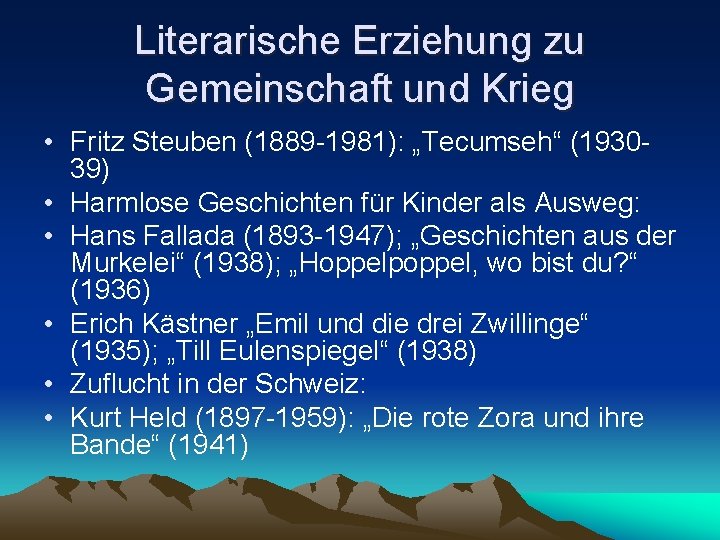 Literarische Erziehung zu Gemeinschaft und Krieg

• Fritz Steuben (1889-1981): „Tecumseh“ (1930-39)
• Harmlose Geschichten für Kinder als Ausweg:
• Hans Fallada (1893-1947); „Geschichten aus der Murkelei“ (1938); „Hoppelpoppel, wo bist du?“ (1936)
• Erich Kästner „Emil und die drei Zwillinge“ (1935); „Till Eulenspiegel“ (1938)
• Zuflucht in der Schweiz:
• Kurt Held (1897-1959): „Die rote Zora und ihre Bande“ (1941)